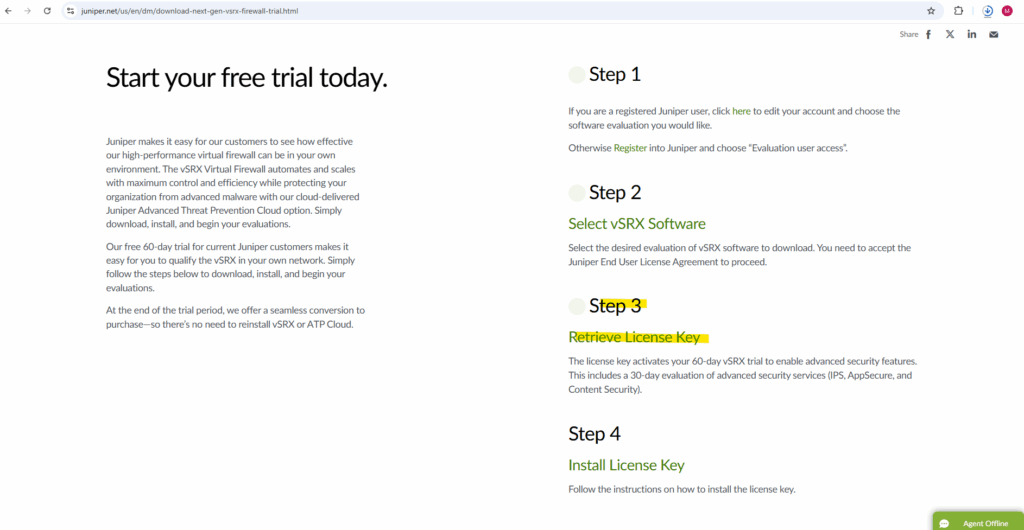 juniper.net/us/en/dm/download-next-gen-vsrx-firewall-trial.html

Share

Start your free trial today.

Juniper makes it easy for our customers to see how effective our high-performance virtual firewall can be in your own environment. The vSRX Virtual Firewall automates and scales with maximum control and efficiency while protecting your organization from advanced malware with our cloud-delivered Juniper Advanced Threat Prevention Cloud option. Simply download, install, and begin your evaluations.

Our free 60-day trial for current Juniper customers makes it easy for you to qualify the vSRX in your own network. Simply follow the steps below to download, install, and begin your evaluations.

At the end of the trial period, we offer a seamless conversion to purchase—so there's no need to reinstall vSRX or ATP Cloud.

Step 1

If you are a registered Juniper user, click here to edit your account and choose the software evaluation you would like.

Otherwise Register into Juniper and choose "Evaluation user access".

Step 2

Select vSRX Software

Select the desired evaluation of vSRX software to download. You need to accept the Juniper End User License Agreement to proceed.

Step 3

Retrieve License Key

The license key activates your 60-day vSRX trial to enable advanced security features. This includes a 30-day evaluation of advanced security services (IPS, AppSecure, and Content Security).

Step 4

Install License Key

Follow the instructions on how to install the license key.

Agent Offline